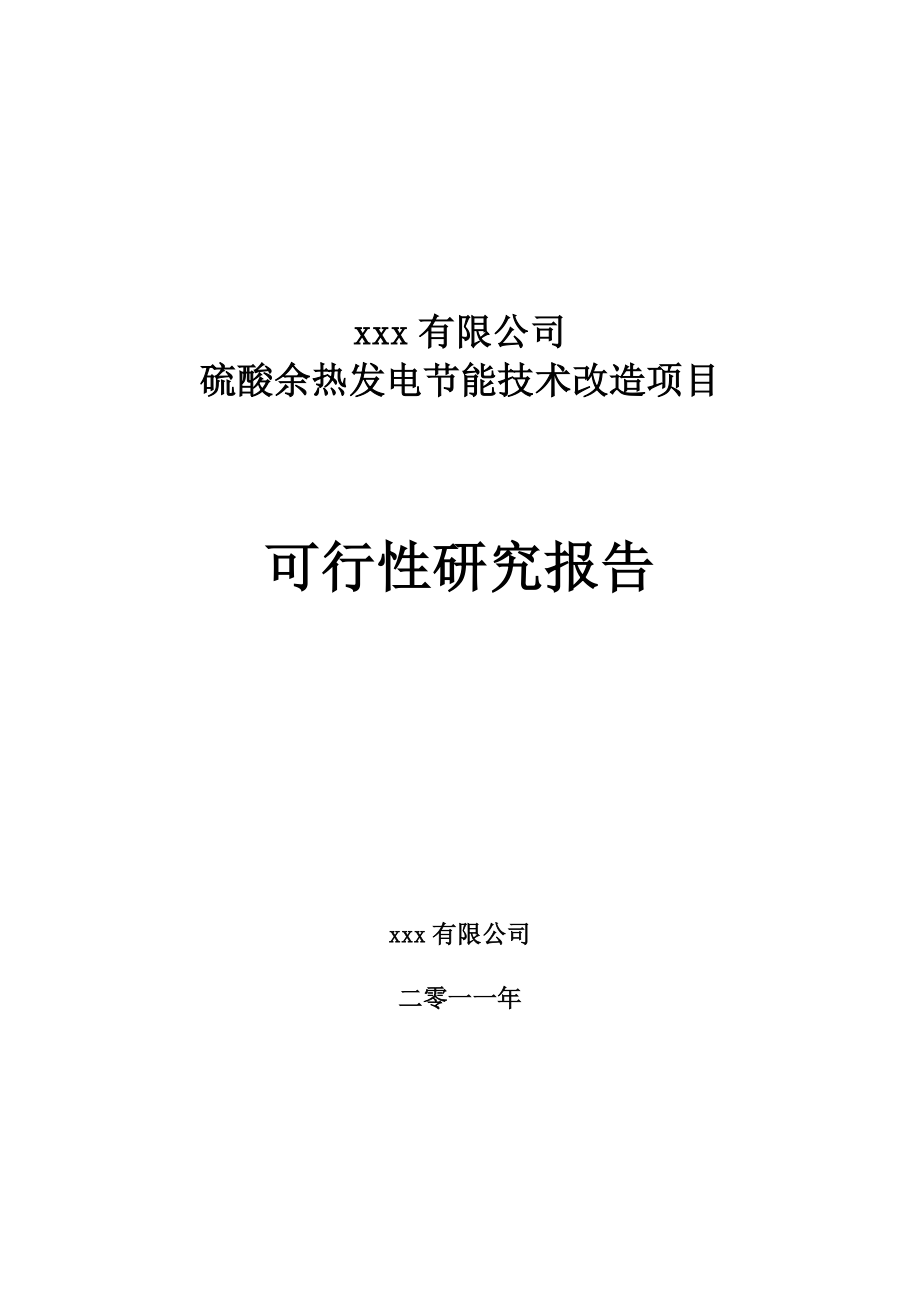 xxx 有限公司
硫酸余热发电节能技术改造项目

可行性研究报告

xxx 有限公司

二零一一年